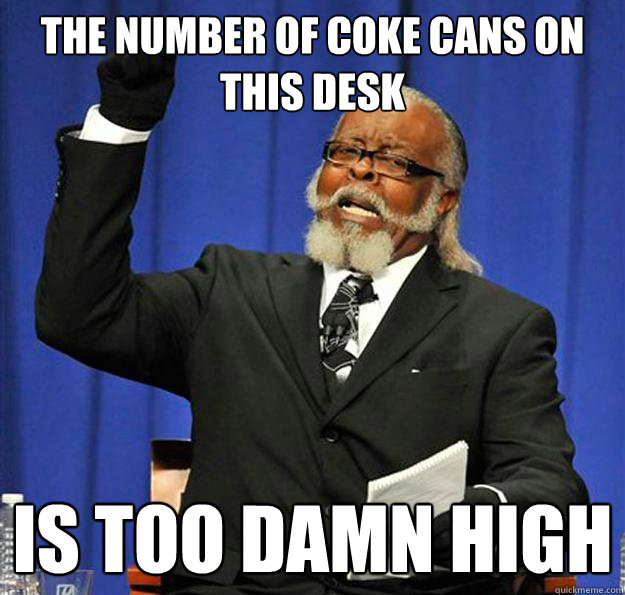 THE NUMBER OF COKE CANS ON THIS DESK

IS TOO DAMN HIGH

quickmeme.com